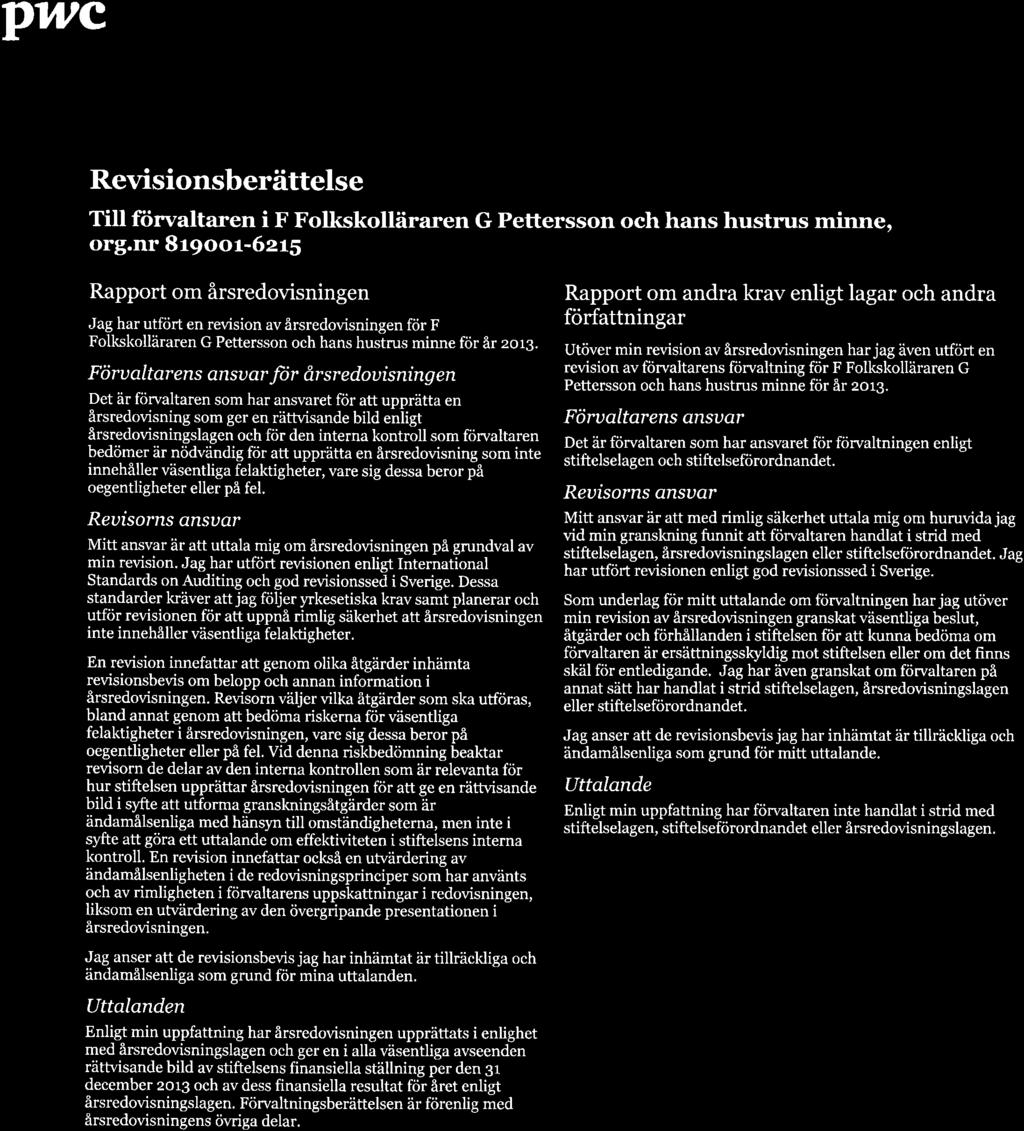 pwc

Revisionsberättelse

Till förvaltaren i F Folkskolläraren G Pettersson och hans hustrus minne, org.nr 819001-6215

Rapport om årsredovisningen

Jag har utfört en revision av årsredovisningen för F Folkskolläraren G Pettersson och hans hustrus minne för år 2013.

Förvaltarens ansvar för årsredovisningen

Det är förvaltaren som har ansvaret för att upprätta en årsredovisning som ger en rättvisande bild enligt årsredovisningslagen och för den interna kontroll som förvaltaren bedömer är nödvändig för att upprätta en årsredovisning som inte innehåller väsentliga felaktigheter, vare sig dessa beror på oegentligheter eller på fel.

Revisorns ansvar

Mitt ansvar är att uttala mig om årsredovisningen på grundval av min revision. Jag har utfört revisionen enligt International Standards on Auditing och god revisionssed i Sverige. Dessa standarder kräver att jag följer yrkesetiska krav samt planerar och utför revisionen för att uppnå rimlig säkerhet att årsredovisningen inte innehåller väsentliga felaktigheter.

En revision innefattar att genom olika åtgärder inhämta revisionsbevis om belopp och annan information i årsredovisningen. Revisorn väljer vilka åtgärder som ska utföras, bland annat genom att bedöma riskerna för väsentliga felaktigheter i årsredovisningen, vare sig dessa beror på oegentligheter eller på fel. Vid denna riskbedömning beaktar revisorn de delar av den interna kontrollen som är relevanta för hur stiftelsen upprättar årsredovisningen för att ge en rättvisande bild i syfte att utforma granskningsåtgärder som är ändamålsenliga med hänsyn till omständigheterna, men inte i syfte att göra ett uttalande om effektiviteten i stiftelsens interna kontroll. En revision innefattar också en utvärdering av ändamålsenligheten i de redovisningsprinciper som har använts och av rimligheten i förvaltarens uppskattningar i redovisningen, liksom en utvärdering av den övergripande presentationen i årsredovisningen.

Jag anser att de revisionsbevis jag har inhämtat är tillräckliga och ändamålsenliga som grund för mina uttalanden.

Uttalanden

Enligt min uppfattning har årsredovisningen upprättats i enlighet med årsredovisningslagen och ger en i alla väsentliga avseenden rättvisande bild av stiftelsens finansiella ställning per den 31 december 2013 och av dess finansiella resultat för året enligt årsredovisningslagen. Förvaltningsberättelsen är förenlig med årsredovisningens övriga delar.

Rapport om andra krav enligt lagar och andra författningar

Utöver min revision av årsredovisningen har jag även utfört en revision av förvaltarens förvaltning för F Folkskolläraren G Pettersson och hans hustrus minne för år 2013.

Förvaltarens ansvar

Det är förvaltaren som har ansvaret för förvaltningen enligt stiftelselagen och stiftelseförordnandet.

Revisorns ansvar

Mitt ansvar är att med rimlig säkerhet uttala mig om huruvida jag vid min granskning funnit att förvaltaren handlat i strid med stiftelselagen, årsredovisningslagen eller stiftelseförordnandet. Jag har utfört revisionen enligt god revisionssed i Sverige.

Som underlag för mitt uttalande om förvaltningen har jag utöver min revision av årsredovisningen granskat väsentliga beslut, åtgärder och förhållanden i stiftelsen för att kunna bedöma om förvaltaren är ersättningsskyldig mot stiftelsen eller om det finns skäl för entledigande. Jag har även granskat om förvaltaren på annat sätt har handlat i strid stiftelselagen, årsredovisningslagen eller stiftelseförordnandet.

Jag anser att de revisionsbevis jag har inhämtat är tillräckliga och ändamålsenliga som grund för mitt uttalande.

Uttalande

Enligt min uppfattning har förvaltaren inte handlat i strid med stiftelselagen, stiftelseförordnandet eller årsredovisningslagen.